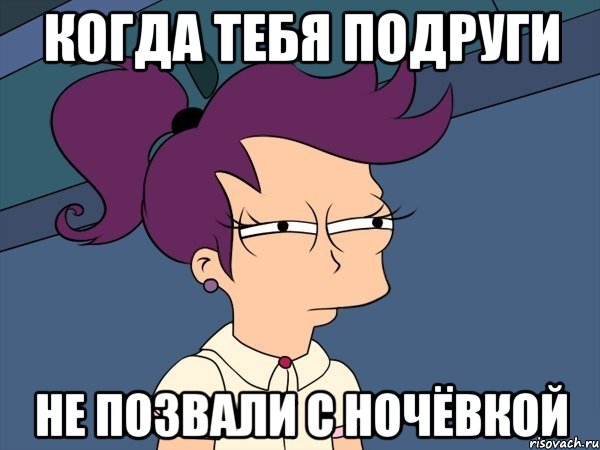 КОГДА ТЕБЯ ПОДРУГИ

НЕ ПОЗВАЛИ С НОЧЁВКОЙ

risovach.ru